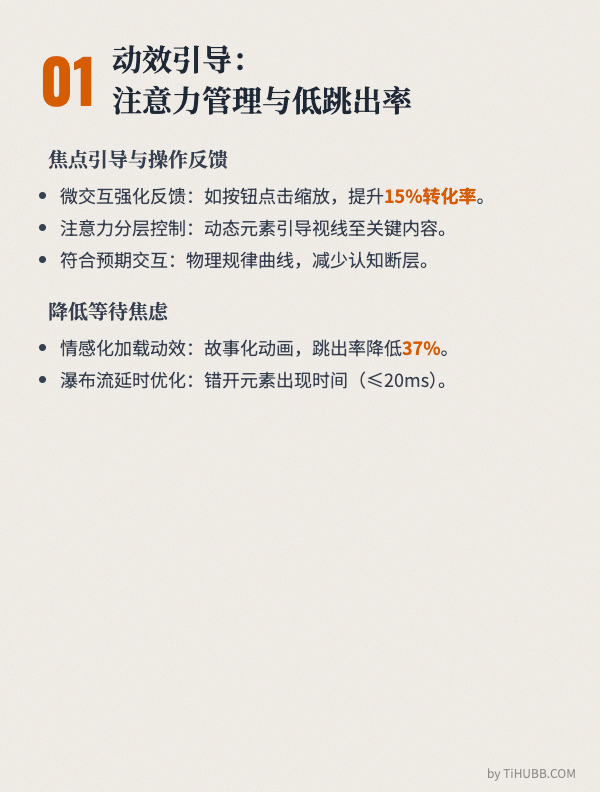 01 动效引导：
注意力管理与低跳出率

焦点引导与操作反馈

• 微交互强化反馈：如按钮点击缩放，提升15%转化率。
• 注意力分层控制：动态元素引导视线至关键内容。
• 符合预期交互：物理规律曲线，减少认知断层。

降低等待焦虑

• 情感化加载动效：故事化动画，跳出率降低37%。
• 瀑布流延时优化：错开元素出现时间（≤20ms）。

by TiHUBB.COM